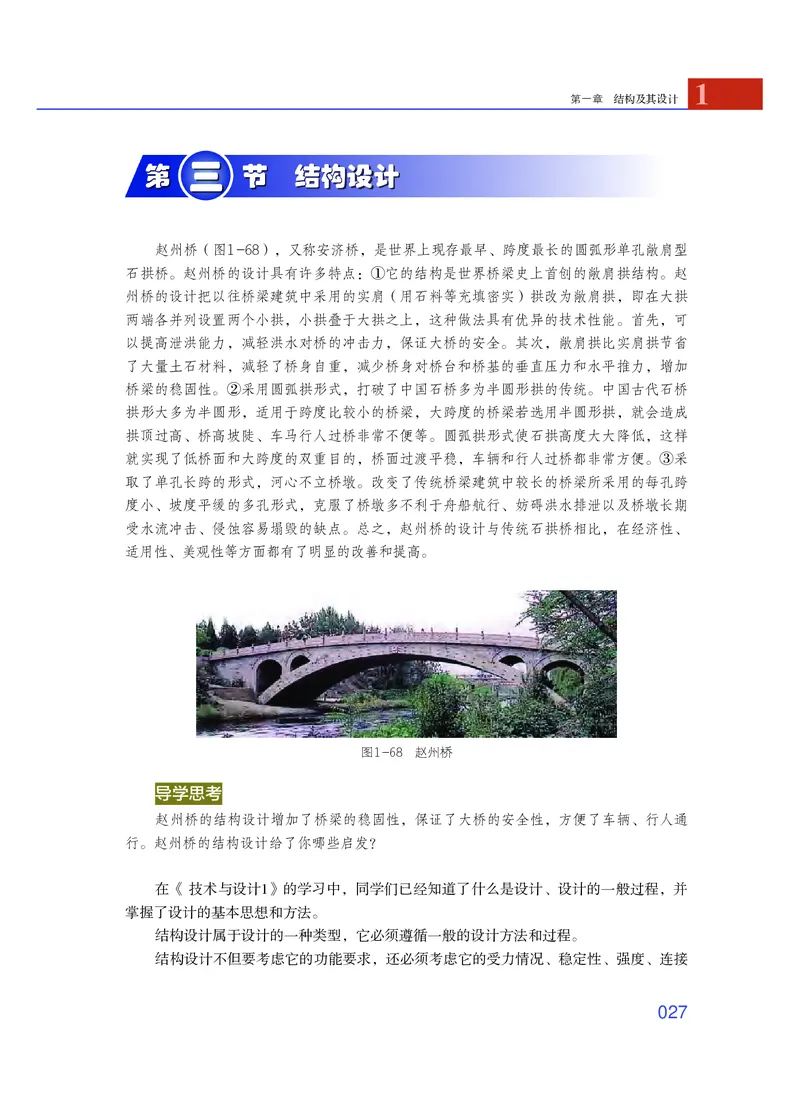 第一章 结构及其设计 1

第三节 结构设计

赵州桥（图1-68），又称安济桥，是世界上现存最早、跨度最长的圆弧形单孔敞肩型石拱桥。赵州桥的设计具有许多特点：①它的结构是世界桥梁史上首创的敞肩拱结构。赵州桥的设计把以往桥梁建筑中采用的实肩（用石料等充填密实）拱改为敞肩拱，即在大拱两端各并列设置两个小拱，小拱叠于大拱之上，这种做法具有优异的技术性能。首先，可以提高泄洪能力，减轻洪水对桥的冲击力，保证大桥的安全。其次，敞肩拱比实肩拱节省了大量土石材料，减轻了桥身自重，减少桥身对桥台和桥基的垂直压力和水平推力，增加桥梁的稳固性。②采用圆弧拱形式，打破了中国石桥多为半圆形拱的传统。中国古代石桥拱形大多为半圆形，适用于跨度比较小的桥梁，大跨度的桥梁若选用半圆形拱，就会造成拱顶过高、桥高坡陡、车马行人过桥非常不便等。圆弧拱形式使石拱高度大大降低，这样就实现了低桥面和大跨度的双重目的，桥面过渡平稳，车辆和行人过桥都非常方便。③采取了单孔长跨的形式，河心不立桥墩。改变了传统桥梁建筑中较长的桥梁所采用的每孔跨度小、坡度平缓的多孔形式，克服了桥墩多不利于舟船航行、妨碍洪水排泄以及桥墩长期受水流冲击、侵蚀容易塌毁的缺点。总之，赵州桥的设计与传统石拱桥相比，在经济性、适用性、美观性等方面都有了明显的改善和提高。

图1-68 赵州桥

导学思考
赵州桥的结构设计增加了桥梁的稳固性，保证了大桥的安全性，方便了车辆、行人通行。赵州桥的结构设计给了你哪些启发？

在《技术与设计1》的学习中，同学们已经知道了什么是设计、设计的一般过程，并掌握了设计的基本思想和方法。

结构设计属于设计的一种类型，它必须遵循一般的设计方法和过程。

结构设计不但要考虑它的功能要求，还必须考虑它的受力情况、稳定性、强度、连接

027